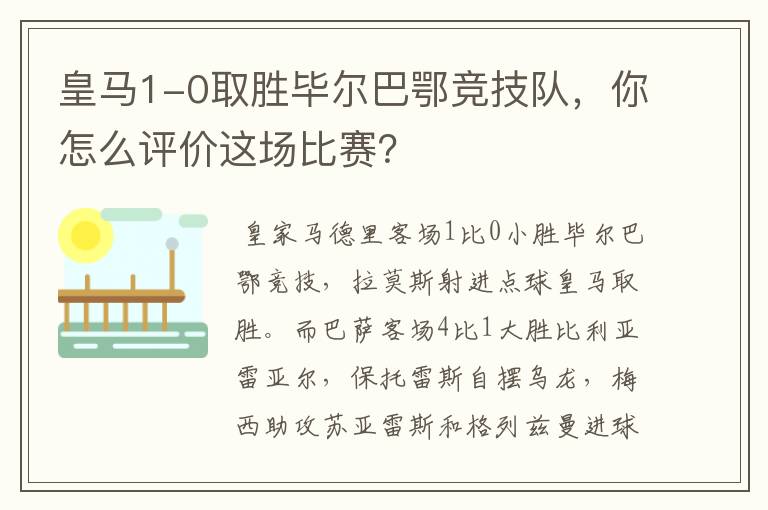 皇马1-0取胜毕尔巴鄂竞技队，你怎么评价这场比赛?

皇家马德里客场1比0小胜毕尔巴鄂竞技，拉莫斯射进点球皇马取胜。而巴萨客场4比1大胜比利亚雷亚尔，保托雷斯自摆乌龙，梅西助攻苏亚雷斯和格列兹曼进球